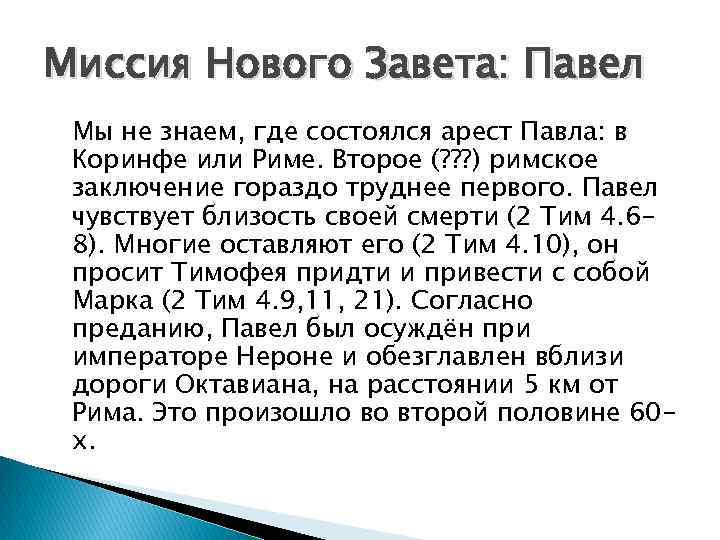 Миссия Нового Завета: Павел

Мы не знаем, где состоялся арест Павла: в Коринфе или Риме. Второе (???) римское заключение гораздо труднее первого. Павел чувствует близость своей смерти (2 Тим 4.6-8). Многие оставляют его (2 Тим 4.10), он просит Тимофея придти и привести с собой Марка (2 Тим 4.9,11, 21). Согласно преданию, Павел был осуждён при императоре Нероне и обезглавлен вблизи дороги Октавиана, на расстоянии 5 км от Рима. Это произошло во второй половине 60-х.